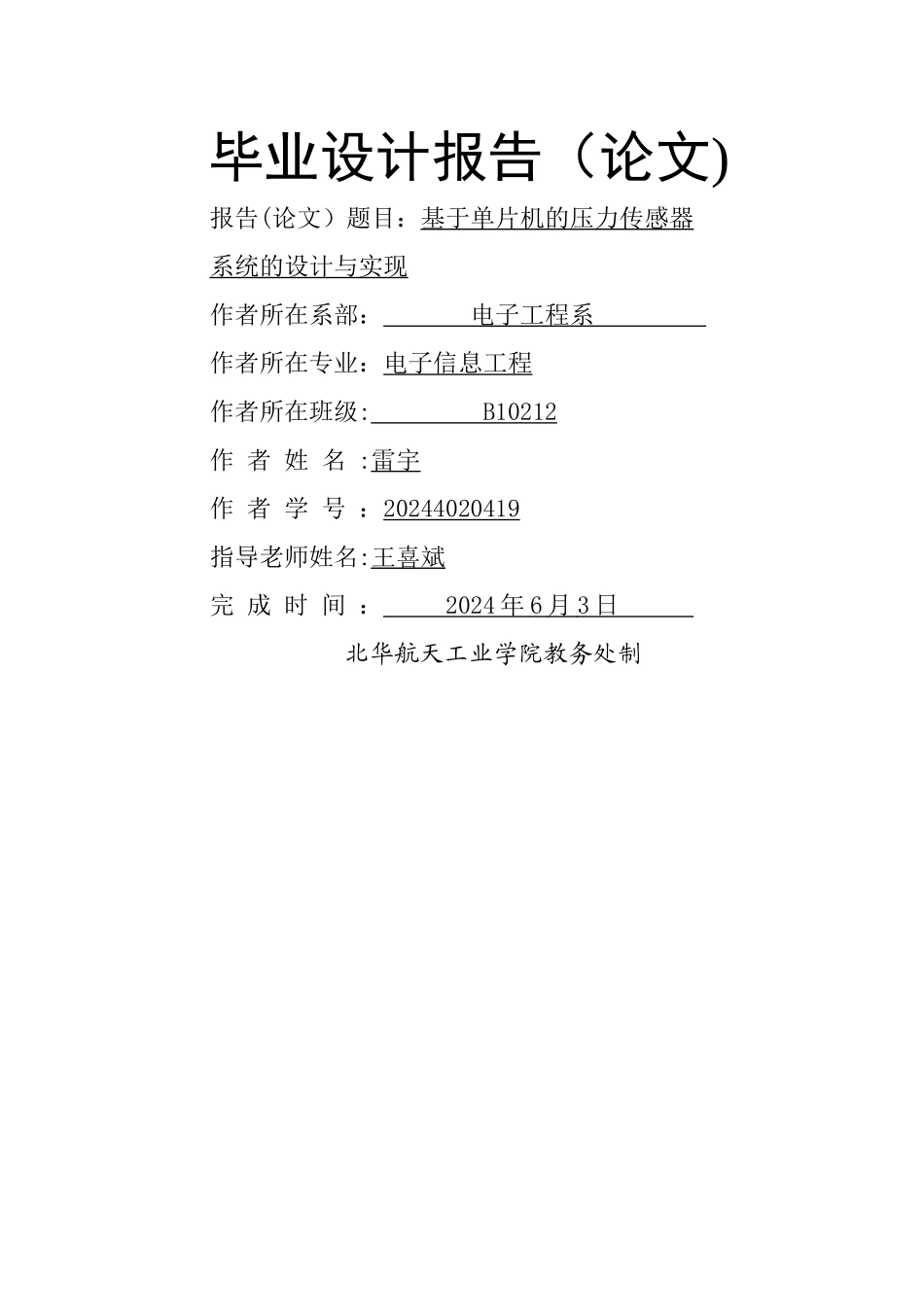 毕业设计报告（论文)

报告(论文）题目：基于单片机的压力传感器系统的设计与实现

作者所在系部：电子工程系

作者所在专业：电子信息工程

作者所在班级:B10212

作 者 姓 名 :雷宇

作 者 学 号 ：20244020419

指导老师姓名:王喜斌

完 成 时 间 ：2024年6月3日

北华航天工业学院教务处制